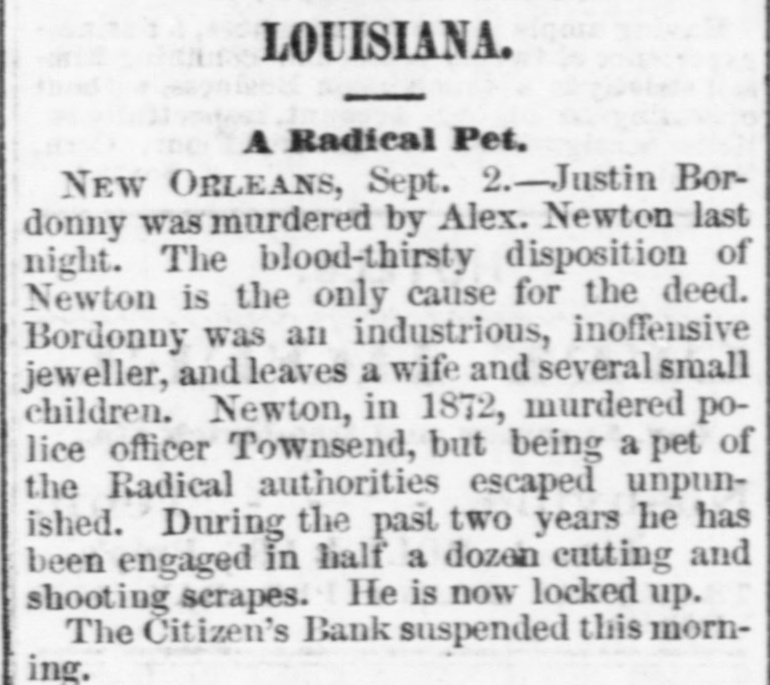 LOUISIANA.

A Radical Pet.

NEW ORLEANS, Sept. 2.—Justin Bordonny was murdered by Alex. Newton last night. The blood-thirsty disposition of Newton is the only cause for the deed. Bordonny was an industrious, inoffensive jeweller, and leaves a wife and several small children. Newton, in 1872, murdered police officer Townsend, but being a pet of the Radical authorities escaped unpunished. During the past two years he has been engaged in half a dozen cutting and shooting scrapes. He is now locked up.

The Citizen's Bank suspended this morning.